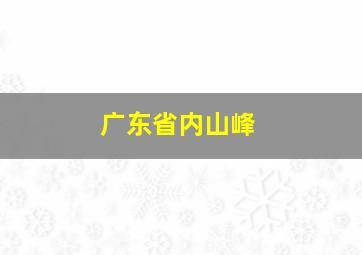 广东省内山峰